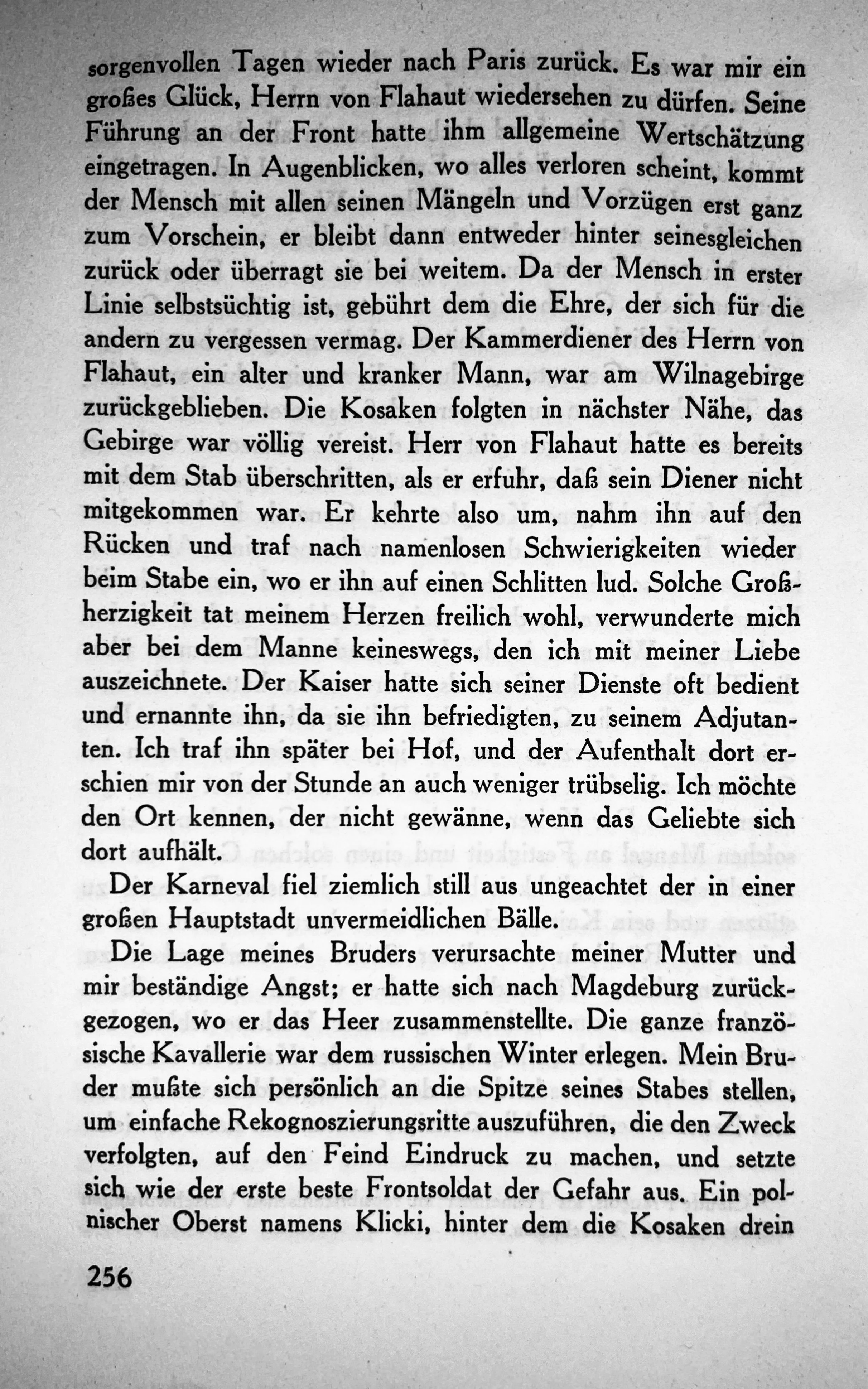 sorgenvollen Tagen wieder nach Paris zurück. Es war mir ein großes Glück, Herrn von Flahaut wiedersehen zu dürfen. Seine Führung an der Front hatte ihm allgemeine Wertschätzung eingetragen. In Augenblicken, wo alles verloren scheint, kommt der Mensch mit allen seinen Mängeln und Vorzügen erst ganz zum Vorschein, er bleibt dann entweder hinter seinesgleichen zurück oder überragt sie bei weitem. Da der Mensch in erster Linie selbstsüchtig ist, gebührt dem die Ehre, der sich für die andern zu vergessen vermag. Der Kammerdiener des Herrn von Flahaut, ein alter und kranker Mann, war am Wilnagebirge zurückgeblieben. Die Kosaken folgten in nächster Nähe, das Gebirge war völlig vereist. Herr von Flahaut hatte es bereits mit dem Stab überschritten, als er erfuhr, daß sein Diener nicht mitgekommen war. Er kehrte also um, nahm ihn auf den Rücken und traf nach namenlosen Schwierigkeiten wieder beim Stabe ein, wo er ihn auf einen Schlitten lud. Solche Großherzigkeit tat meinem Herzen freilich wohl, verwunderte mich aber bei dem Manne keineswegs, den ich mit meiner Liebe auszeichnete. Der Kaiser hatte sich seiner Dienste oft bedient und ernannte ihn, da sie ihn befriedigten, zu seinem Adjutanten. Ich traf ihn später bei Hof, und der Aufenthalt dort erschien mir von der Stunde an auch weniger trübselig. Ich möchte den Ort kennen, der nicht gewänne, wenn das Geliebte sich dort aufhält.

Der Karneval fiel ziemlich still aus ungeachtet der in einer großen Hauptstadt unvermeidlichen Bälle.

Die Lage meines Bruders verursachte meiner Mutter und mir beständige Angst; er hatte sich nach Magdeburg zurückgezogen, wo er das Heer zusammenstellte. Die ganze französische Kavallerie war dem russischen Winter erlegen. Mein Bruder mußte sich persönlich an die Spitze seines Stabes stellen, um einfache Rekognoszierungsritte auszuführen, die den Zweck verfolgten, auf den Feind Eindruck zu machen, und setzte sich wie der erste beste Frontsoldat der Gefahr aus. Ein polnischer Oberst namens Klicki, hinter dem die Kosaken drein

256